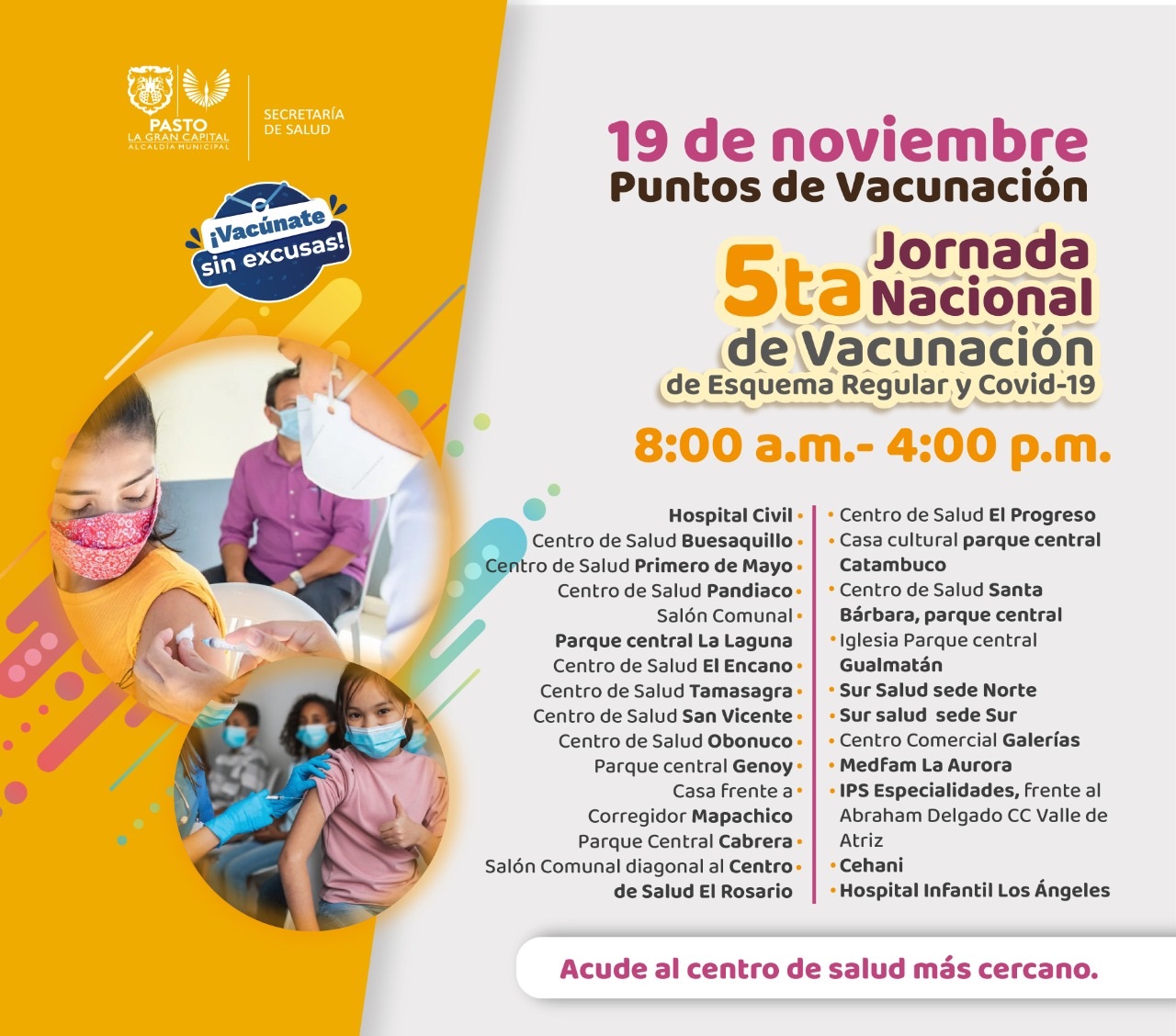 PASTO
LA GRAN CAPITAL
ALCALDÍA MUNICIPAL

SECRETARÍA DE SALUD

¡Vacúnate sin excusas!

19 de noviembre
Puntos de Vacunación

5ta Jornada Nacional de Vacunación
de Esquema Regular y Covid-19

8:00 a.m.- 4:00 p.m.

Hospital Civil •
Centro de Salud Buesaquillo •
Centro de Salud Primero de Mayo •
Centro de Salud Pandiaco •
Salón Comunal •
Parque central La Laguna
Centro de Salud El Encano •
Centro de Salud Tamasagra •
Centro de Salud San Vicente •
Centro de Salud Obonuco •
Parque central Genoy •
Casa frente a •
Corregidor Mapachico
Parque Central Cabrera •
Salón Comunal diagonal al Centro • de Salud El Rosario

• Centro de Salud El Progreso
• Casa cultural parque central Catambuco
• Centro de Salud Santa Bárbara, parque central
• Iglesia Parque central Gualmatán
• Sur Salud sede Norte
• Sur salud sede Sur
• Centro Comercial Galerías
• Medfam La Aurora
• IPS Especialidades, frente al Abraham Delgado CC Valle de Atriz
• Cehani
• Hospital Infantil Los Ángeles

Acude al centro de salud más cercano.